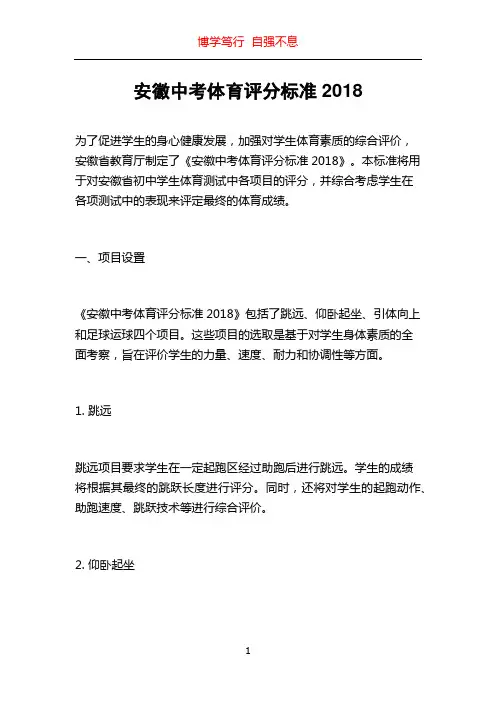 博学笃行 自强不息

安徽中考体育评分标准 2018

为了促进学生的身心健康发展，加强对学生体育素质的综合评价，安徽省教育厅制定了《安徽中考体育评分标准 2018》。本标准将用于对安徽省初中学生体育测试中各项目的评分，并综合考虑学生在各项测试中的表现来评定最终的体育成绩。

一、项目设置

《安徽中考体育评分标准 2018》包括了跳远、仰卧起坐、引体向上和足球运球四个项目。这些项目的选取是基于对学生身体素质的全面考察，旨在评价学生的力量、速度、耐力和协调性等方面。

1. 跳远

跳远项目要求学生在一定起跑区经过助跑后进行跳远。学生的成绩将根据其最终的跳跃长度进行评分。同时，还将对学生的起跑动作、助跑速度、跳跃技术等进行综合评价。

2. 仰卧起坐

1